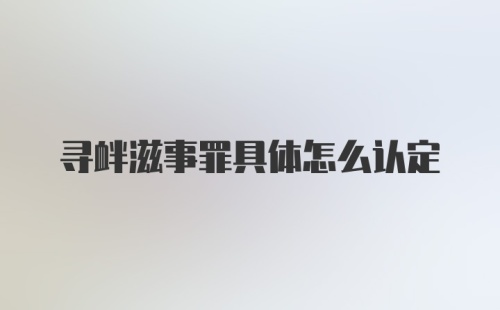 寻衅滋事罪具体怎么认定